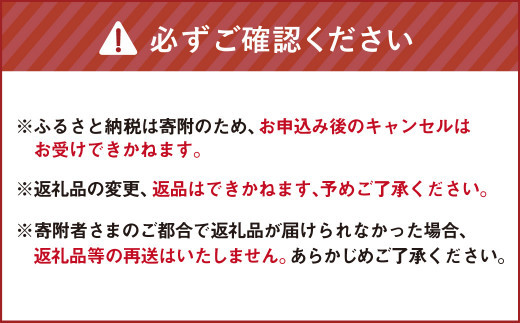 必ずご確認ください

※ふるさと納税は寄附のため、お申込み後のキャンセルはお受けできかねます。

※返礼品の変更、返品はできかねます、予めご了承ください。

※寄附者さまのご都合で返礼品が届けられなかった場合、返礼品等の再送はいたしません。あらかじめご了承ください。